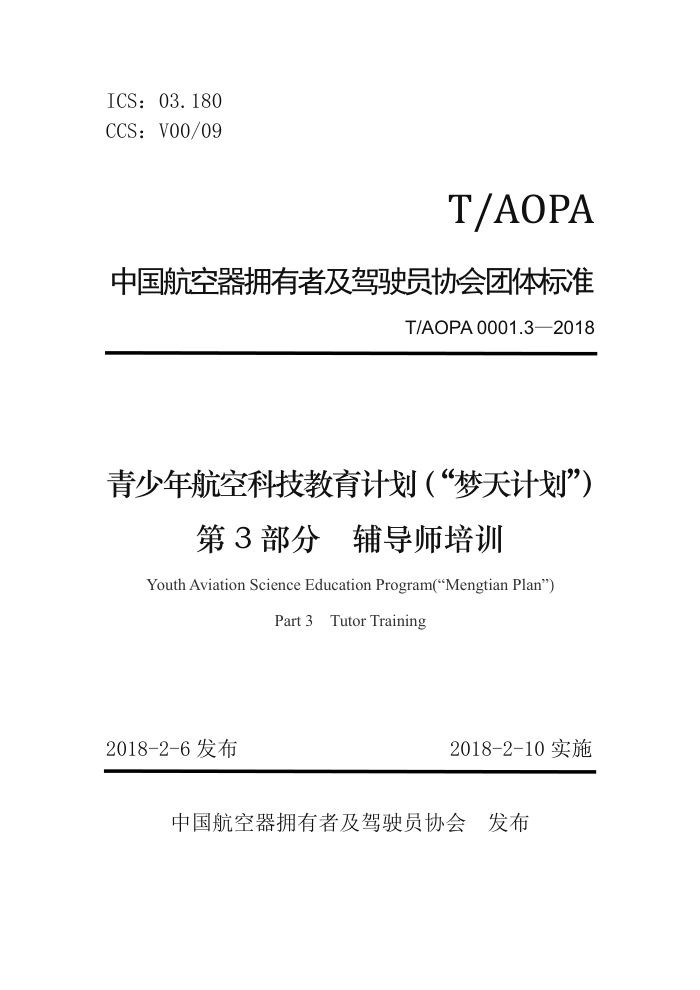 ICS：03.180
CCS：V00/09

T/AOPA

中国航空器拥有者及驾驶员协会团体标准

T/AOPA 0001.3—2018

青少年航空科技教育计划（“梦天计划”）

第 3 部分　辅导师培训

Youth Aviation Science Education Program(“Mengtian Plan”)

Part 3　Tutor Training

2018-2-6 发布　　2018-2-10 实施

中国航空器拥有者及驾驶员协会　发布